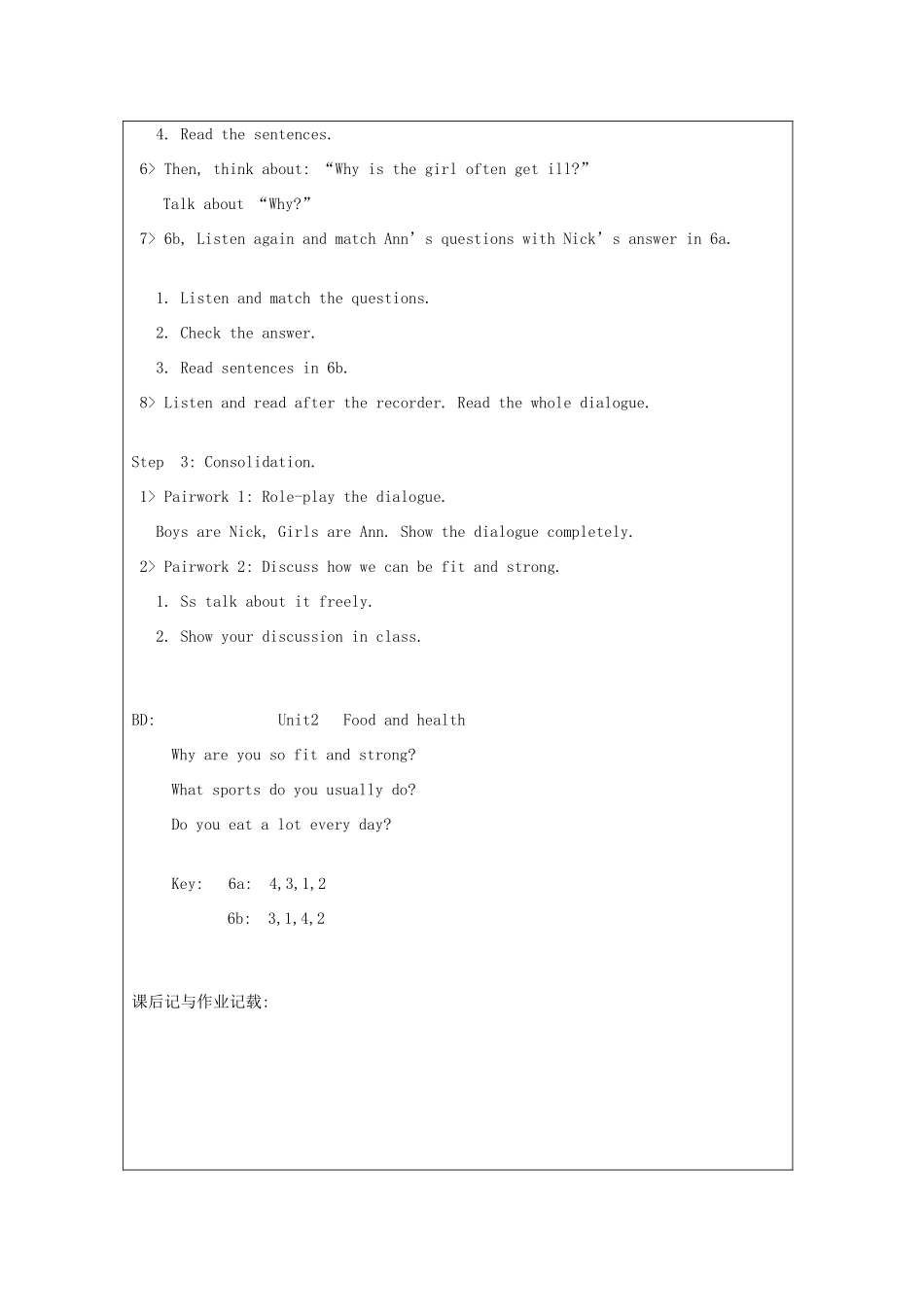 4. Read the sentences.

6> Then, think about: “Why is the girl often get ill?”

Talk about “Why?”

7> 6b, Listen again and match Ann’s questions with Nick’s answer in 6a.

1. Listen and match the questions.

2. Check the answer.

3. Read sentences in 6b.

8> Listen and read after the recorder. Read the whole dialogue.

Step 3: Consolidation.

1> Pairwork 1: Role-play the dialogue.

Boys are Nick, Girls are Ann. Show the dialogue completely.

2> Pairwork 2: Discuss how we can be fit and strong.

1. Ss talk about it freely.

2. Show your discussion in class.

BD: Unit2 Food and health

Why are you so fit and strong?

What sports do you usually do?

Do you eat a lot every day?

Key: 6a: 4,3,1,2

6b: 3,1,4,2

课后记与作业记载: